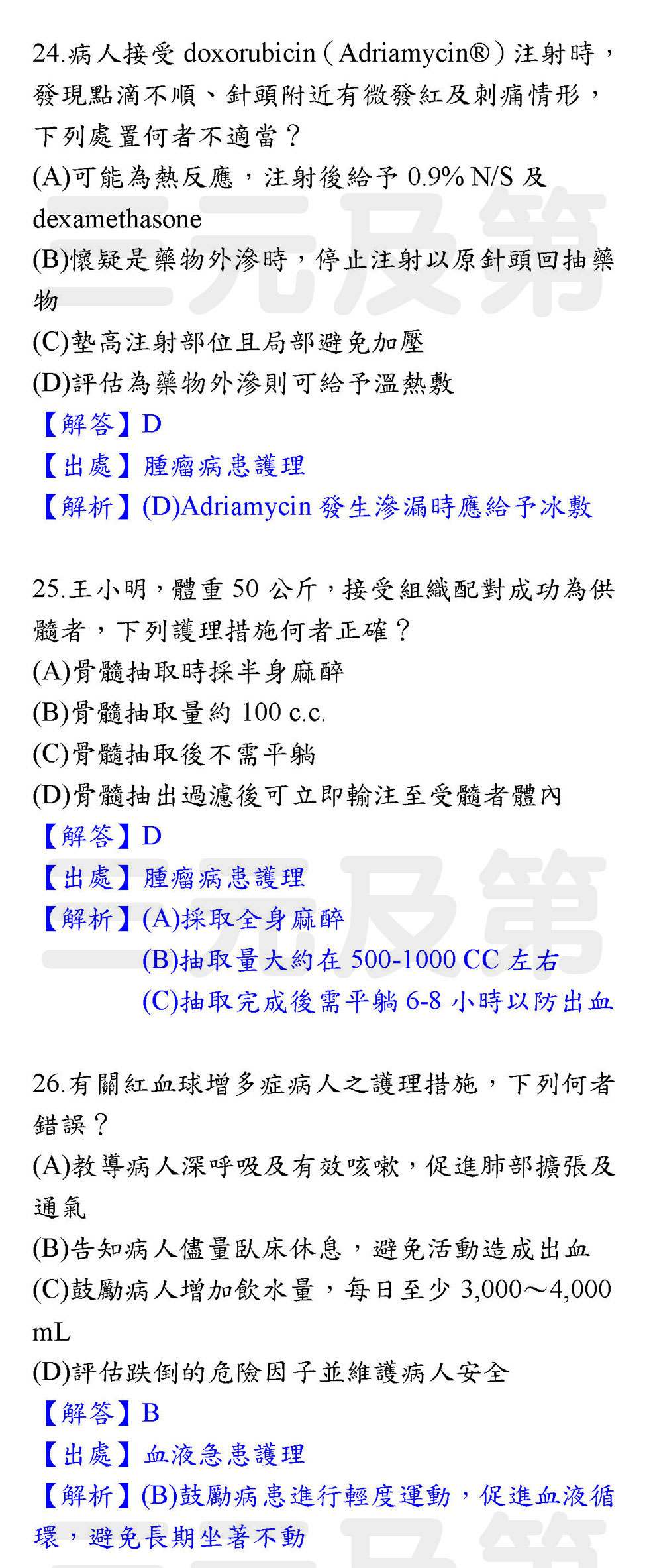 24.病人接受doxorubicin(Adriamycin®)注射時，發現點滴不順、針頭附近有微發紅及刺痛情形，下列處置何者不適當？

(A)可能為熱反應，注射後給予0.9% N/S及dexamethasone

(B)懷疑是藥物外滲時，停止注射以原針頭回抽藥物

(C)墊高注射部位且局部避免加壓

(D)評估為藥物外滲則可給予溫熱敷

【解答】D

【出處】腫瘤病患護理

【解析】(D)Adriamycin發生滲漏時應給予冰敷

25.王小明，體重50公斤，接受組織配對成功為供髓者，下列護理措施何者正確？

(A)骨髓抽取時採半身麻醉

(B)骨髓抽取量約100 c.c.

(C)骨髓抽取後不需平躺

(D)骨髓抽出過濾後可立即輸注至受髓者體內

【解答】D

【出處】腫瘤病患護理

【解析】(A)採取全身麻醉

(B)抽取量大約在500-1000 CC左右

(C)抽取完成後需平躺6-8小時以防出血

26.有關紅血球增多症病人之護理措施，下列何者錯誤？

(A)教導病人深呼吸及有效咳嗽，促進肺部擴張及通氣

(B)告知病人儘量臥床休息，避免活動造成出血

(C)鼓勵病人增加飲水量，每日至少3,000～4,000 mL

(D)評估跌倒的危險因子並維護病人安全

【解答】B

【出處】血液急患護理

【解析】(B)鼓勵病患進行輕度運動，促進血液循環，避免長期坐著不動

三元及第